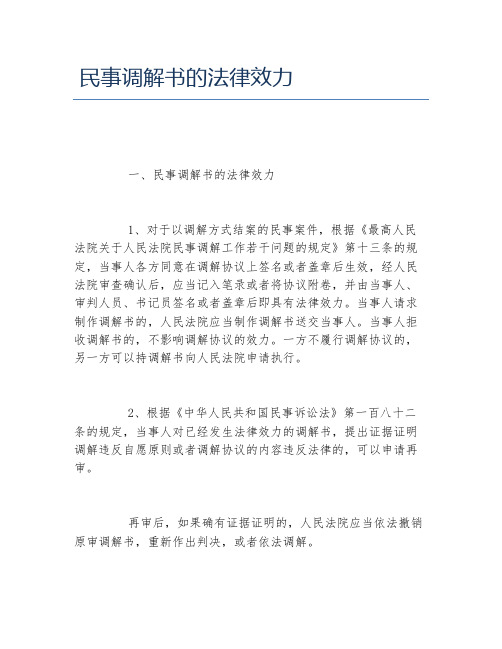 民事调解书的法律效力

一、民事调解书的法律效力

1、对于以调解方式结案的民事案件，根据《最高人民法院关于人民法院民事调解工作若干问题的规定》第十三条的规定，当事人各方同意在调解协议上签名或者盖章后生效，经人民法院审查确认后，应当记入笔录或者将协议附卷，并由当事人、审判人员、书记员签名或者盖章后即具有法律效力。当事人请求制作调解书的，人民法院应当制作调解书送交当事人。当事人拒收调解书的，不影响调解协议的效力。一方不履行调解协议的，另一方可以持调解书向人民法院申请执行。

2、根据《中华人民共和国民事诉讼法》第一百八十二条的规定，当事人对已经发生法律效力的调解书，提出证据证明调解违反自愿原则或者调解协议的内容违反法律的，可以申请再审。

再审后，如果确有证据证明的，人民法院应当依法撤销原审调解书，重新作出判决，或者依法调解。